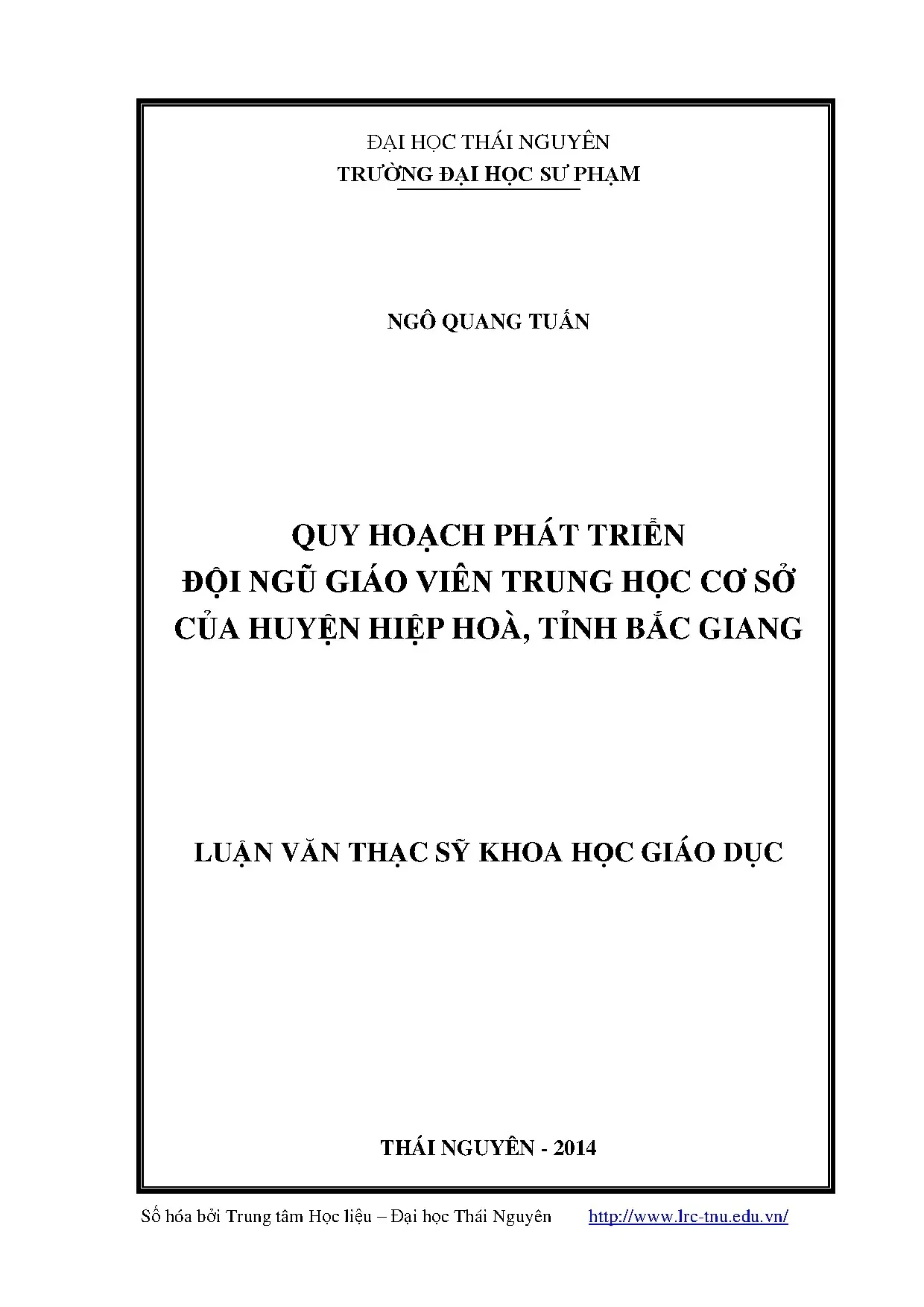 ĐẠI HỌC THÁI NGUYÊN
TRƯỜNG ĐẠI HỌC SƯ PHẠM

NGÔ QUANG TUẤN

QUY HOẠCH PHÁT TRIỂN
ĐỘI NGŨ GIÁO VIÊN TRUNG HỌC CƠ SỞ
CỦA HUYỆN HIỆP HOÀ, TỈNH BẮC GIANG

LUẬN VĂN THẠC SỸ KHOA HỌC GIÁO DỤC

THÁI NGUYÊN - 2014

Số hóa bởi Trung tâm Học liệu – Đại học Thái Nguyên http://www.lrc-tnu.edu.vn/